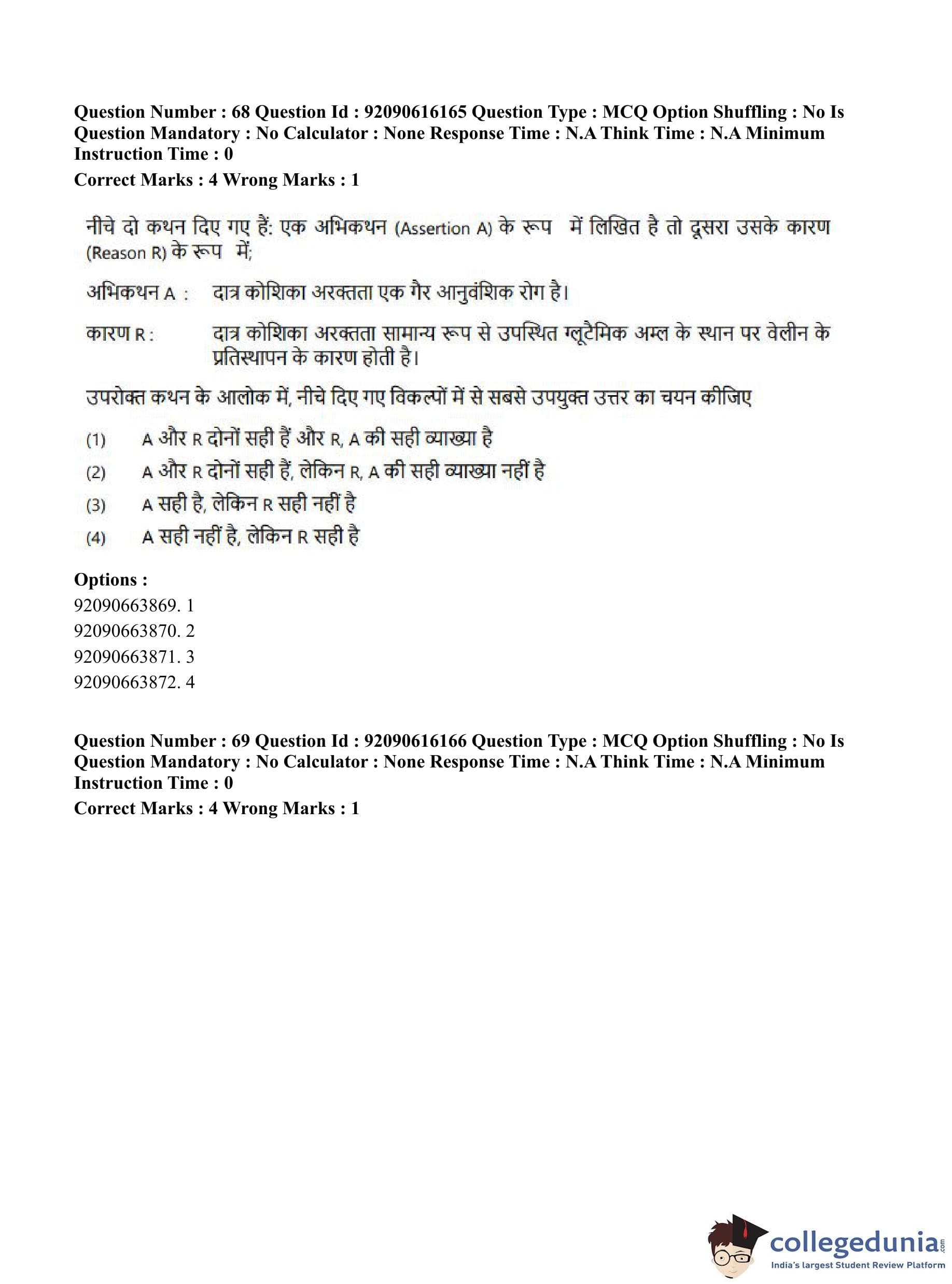 Question Number : 68 Question Id : 92090616165 Question Type : MCQ Option Shuffling : No Is Question Mandatory : No Calculator : None Response Time : N.A Think Time : N.A Minimum Instruction Time : 0

Correct Marks : 4 Wrong Marks : 1

नीचे दो कथन दिए गए हैं: एक अभिकथन (Assertion A) के रूप में लिखित है तो दूसरा उसके कारण (Reason R) के रूप में;

अभिकथन A : दात्र कोशिका अरक्तता एक गैर आनुवंशिक रोग है।

कारण R : दात्र कोशिका अरक्तता सामान्य रूप से उपस्थित ग्लूटैमिक अम्ल के स्थान पर वेलीन के प्रतिस्थापन के कारण होती है।

उपरोक्त कथन के आलोक में, नीचे दिए गए विकल्पों में से सबसे उपयुक्त उत्तर का चयन कीजिए

(1) A और R दोनों सही हैं और R, A की सही व्याख्या है

(2) A और R दोनों सही हैं, लेकिन R, A की सही व्याख्या नहीं है

(3) A सही है, लेकिन R सही नहीं है

(4) A सही नहीं है, लेकिन R सही है

Options :
92090663869. 1
92090663870. 2
92090663871. 3
92090663872. 4

Question Number : 69 Question Id : 92090616166 Question Type : MCQ Option Shuffling : No Is Question Mandatory : No Calculator : None Response Time : N.A Think Time : N.A Minimum Instruction Time : 0

Correct Marks : 4 Wrong Marks : 1

collegedunia.com
India's largest Student Review Platform